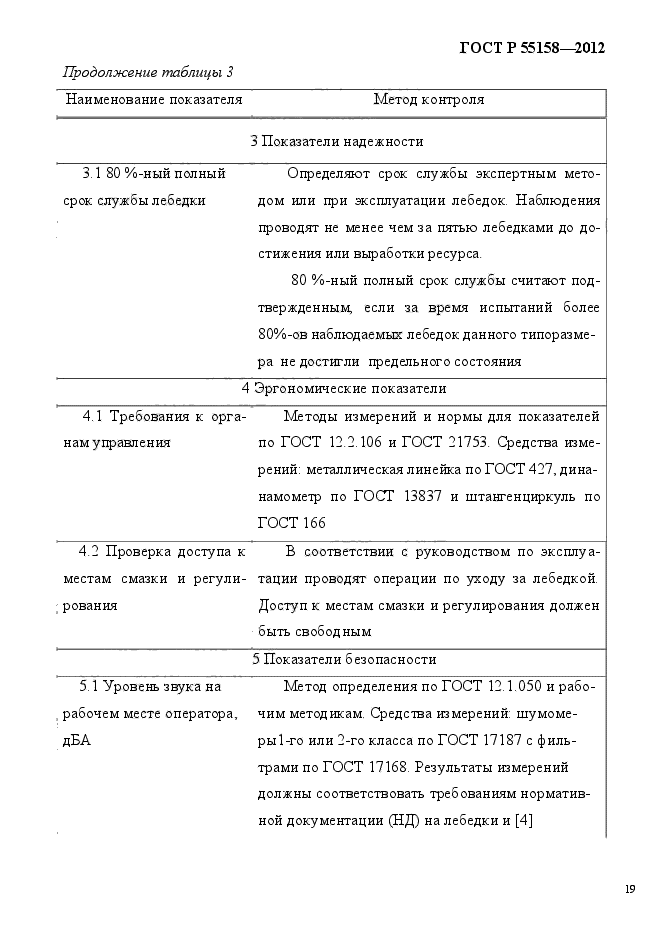 ГОСТ Р 55158—2012

Продолжение таблицы 3

| Наименование показателя | Метод контроля |
|---|---|
| 3 Показатели надежности | |
| 3.1 80 %-ный полный срок службы лебедки | Определяют срок службы экспертным методом или при эксплуатации лебедок. Наблюдения проводят не менее чем за пятью лебедками до достижения или выработки ресурса. 80 %-ный полный срок службы считают подтвержденным, если за время испытаний более 80%-ов наблюдаемых лебедок данного типоразмера не достигли предельного состояния |
| 4 Эргономические показатели | |
| 4.1 Требования к органам управления | Методы измерений и нормы для показателей по ГОСТ 12.2.106 и ГОСТ 21753. Средства измерений: металлическая линейка по ГОСТ 427, динамометр по ГОСТ 13837 и штангенциркуль по ГОСТ 166 |
| 4.2 Проверка доступа к местам смазки и регулирования | В соответствии с руководством по эксплуатации проводят операции по уходу за лебедкой. Доступ к местам смазки и регулирования должен быть свободным |
| 5 Показатели безопасности | |
| 5.1 Уровень звука на рабочем месте оператора, дБА | Метод определения по ГОСТ 12.1.050 и рабочим методикам. Средства измерений: шумомеры 1-го или 2-го класса по ГОСТ 17187 с фильтрами по ГОСТ 17168. Результаты измерений должны соответствовать требованиям нормативной документации (НД) на лебедки и [4] |

19